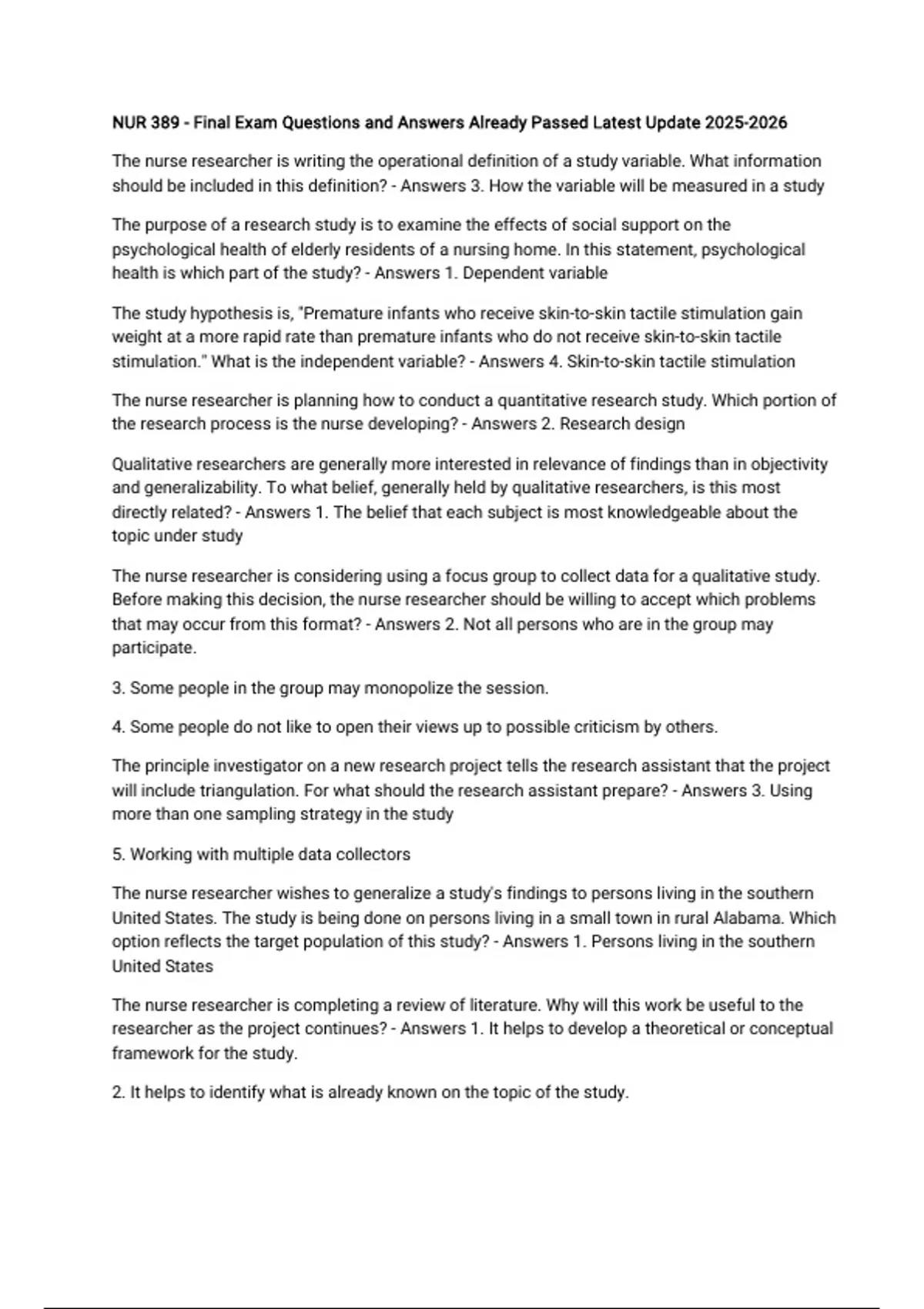 NUR 389 - Final Exam Questions and Answers Already Passed Latest Update 2025-2026

The nurse researcher is writing the operational definition of a study variable. What information should be included in this definition? - Answers 3. How the variable will be measured in a study

The purpose of a research study is to examine the effects of social support on the psychological health of elderly residents of a nursing home. In this statement, psychological health is which part of the study? - Answers 1. Dependent variable

The study hypothesis is, "Premature infants who receive skin-to-skin tactile stimulation gain weight at a more rapid rate than premature infants who do not receive skin-to-skin tactile stimulation." What is the independent variable? - Answers 4. Skin-to-skin tactile stimulation

The nurse researcher is planning how to conduct a quantitative research study. Which portion of the research process is the nurse developing? - Answers 2. Research design

Qualitative researchers are generally more interested in relevance of findings than in objectivity and generalizability. To what belief, generally held by qualitative researchers, is this most directly related? - Answers 1. The belief that each subject is most knowledgeable about the topic under study

The nurse researcher is considering using a focus group to collect data for a qualitative study. Before making this decision, the nurse researcher should be willing to accept which problems that may occur from this format? - Answers 2. Not all persons who are in the group may participate.

3. Some people in the group may monopolize the session.

4. Some people do not like to open their views up to possible criticism by others.

The principle investigator on a new research project tells the research assistant that the project will include triangulation. For what should the research assistant prepare? - Answers 3. Using more than one sampling strategy in the study

5. Working with multiple data collectors

The nurse researcher wishes to generalize a study's findings to persons living in the southern United States. The study is being done on persons living in a small town in rural Alabama. Which option reflects the target population of this study? - Answers 1. Persons living in the southern United States

The nurse researcher is completing a review of literature. Why will this work be useful to the researcher as the project continues? - Answers 1. It helps to develop a theoretical or conceptual framework for the study.

2. It helps to identify what is already known on the topic of the study.